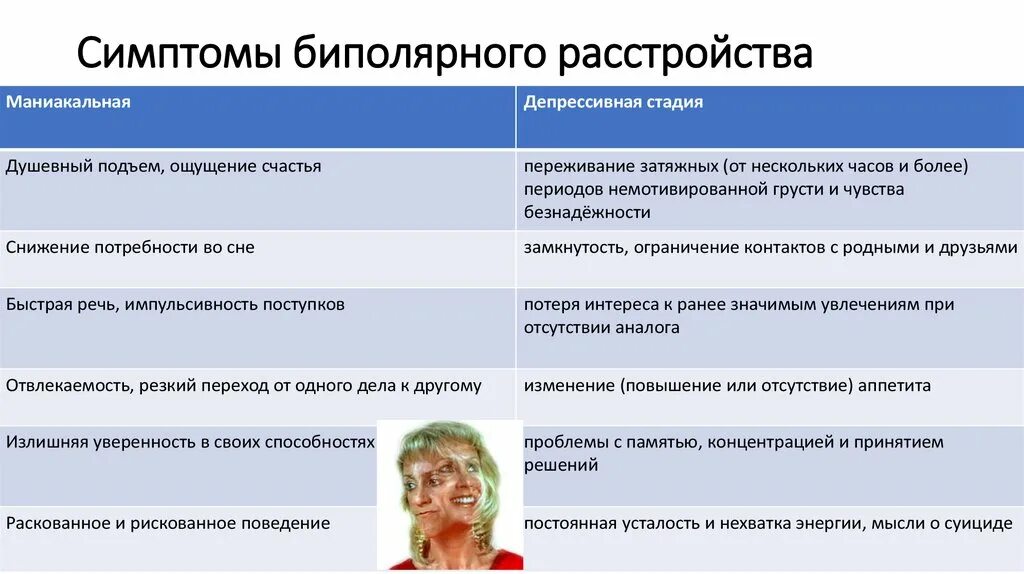 Симптомы биполярного расстройства

| Маниакальная | Депрессивная стадия |
|---|---|
| Душевный подъем, ощущение счастья | переживание затяжных (от нескольких часов и более) периодов немотивированной грусти и чувства безнадёжности |
| Снижение потребности во сне | замкнутость, ограничение контактов с родными и друзьями |
| Быстрая речь, импульсивность поступков | потеря интереса к ранее значимым увлечениям при отсутствии аналога |
| Отвлекаемость, резкий переход от одного дела к другому | изменение (повышение или отсутствие) аппетита |
| Излишняя уверенность в своих способностях | проблемы с памятью, концентрацией и принятием решений |
| Раскованное и рискованное поведение | постоянная усталость и нехватка энергии, мысли о суициде |